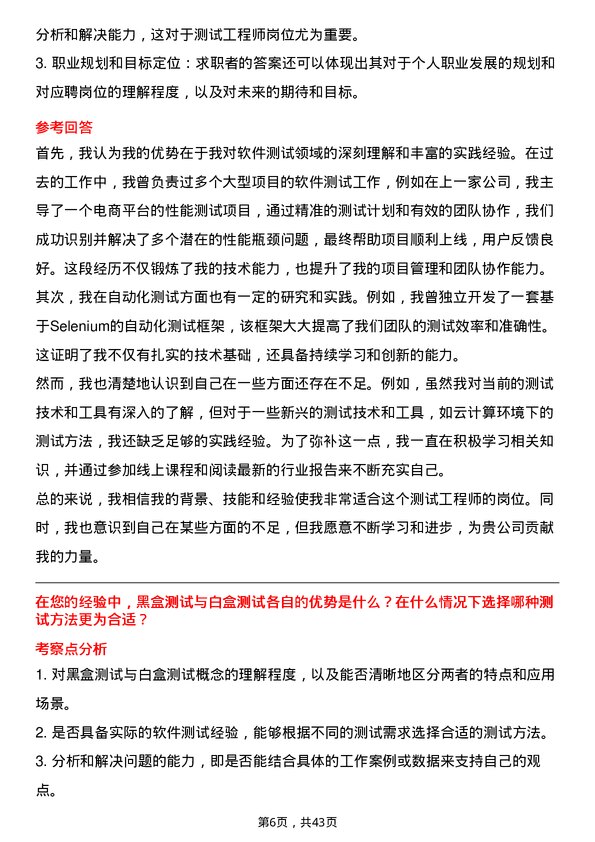 分析和解决能力，这对于测试工程师岗位尤为重要。

3. 职业规划和目标定位：求职者的答案还可以体现出其对于个人职业发展的规划和对应聘岗位的理解程度，以及对未来的期待和目标。

参考回答

首先，我认为我的优势在于我对软件测试领域的深刻理解和丰富的实践经验。在过去的工作中，我曾负责过多个大型项目的软件测试工作，例如在上一家公司，我主导了一个电商平台的性能测试项目，通过精准的测试计划和有效的团队协作，我们成功识别并解决了多个潜在的性能瓶颈问题，最终帮助项目顺利上线，用户反馈良好。这段经历不仅锻炼了我的技术能力，也提升了我的项目管理和团队协作能力。

其次，我在自动化测试方面也有一定的研究和实践。例如，我曾独立开发了一套基于Selenium的自动化测试框架，该框架大大提高了我们团队的测试效率和准确性。这证明了我不仅有扎实的技术基础，还具备持续学习和创新的能力。

然而，我也清楚地认识到自己在一些方面还存在不足。例如，虽然我对当前的测试技术和工具有深入的了解，但对于一些新兴的测试技术和工具，如云计算环境下的测试方法，我还缺乏足够的实践经验。为了弥补这一点，我一直在积极学习相关知识，并通过参加线上课程和阅读最新的行业报告来不断充实自己。

总的来说，我相信我的背景、技能和经验使我非常适合这个测试工程师的岗位。同时，我也意识到自己在某些方面的不足，但我愿意不断学习和进步，为贵公司贡献我的力量。

在您的经验中，黑盒测试与白盒测试各自的优势是什么？在什么情况下选择哪种测试方法更为合适？

考察点分析

1. 对黑盒测试与白盒测试概念的理解程度，以及能否清晰地区分两者的特点和应用场景。

2. 是否具备实际的软件测试经验，能够根据不同的测试需求选择合适的测试方法。

3. 分析和解决问题的能力，即是否能结合具体的工作案例或数据来支持自己的观点。

第6页，共43页